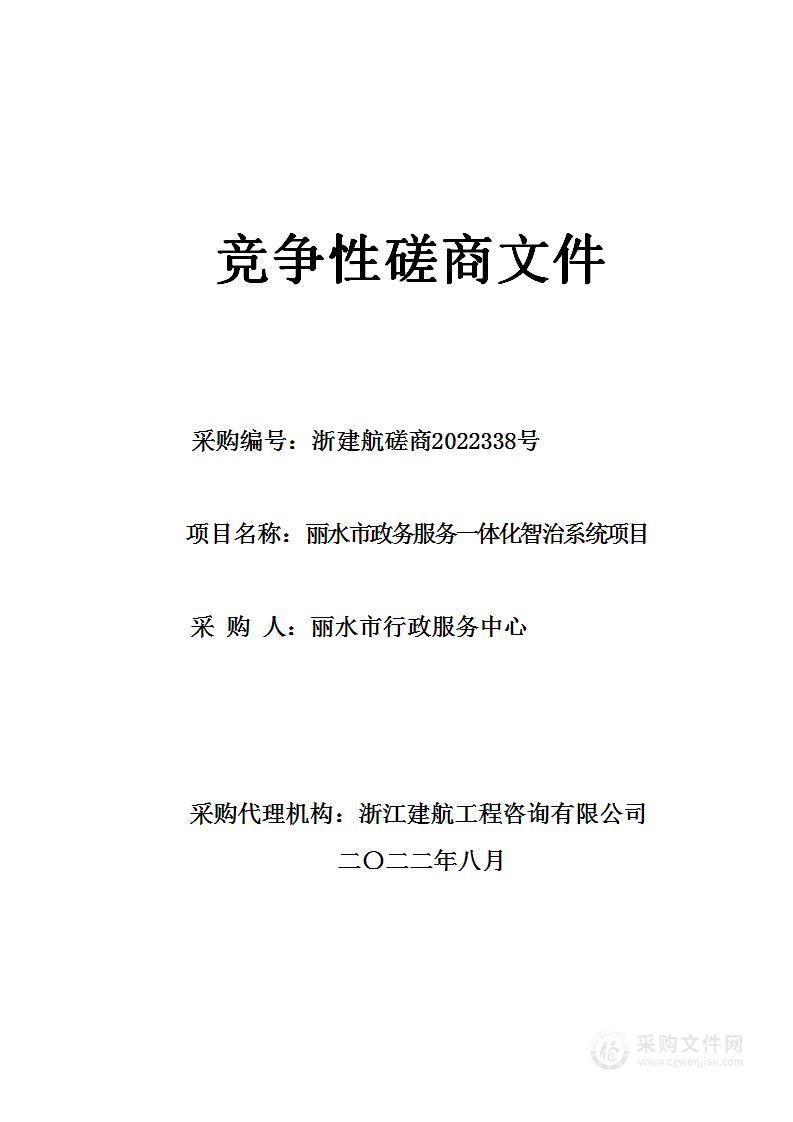 竞争性磋商文件

采购编号：浙建航磋商2022338号

项目名称：丽水市政务服务一体化智治系统项目

采 购 人：丽水市行政服务中心

采购代理机构：浙江建航工程咨询有限公司

二〇二二年八月

采购文件网
www.cgwenjian.com